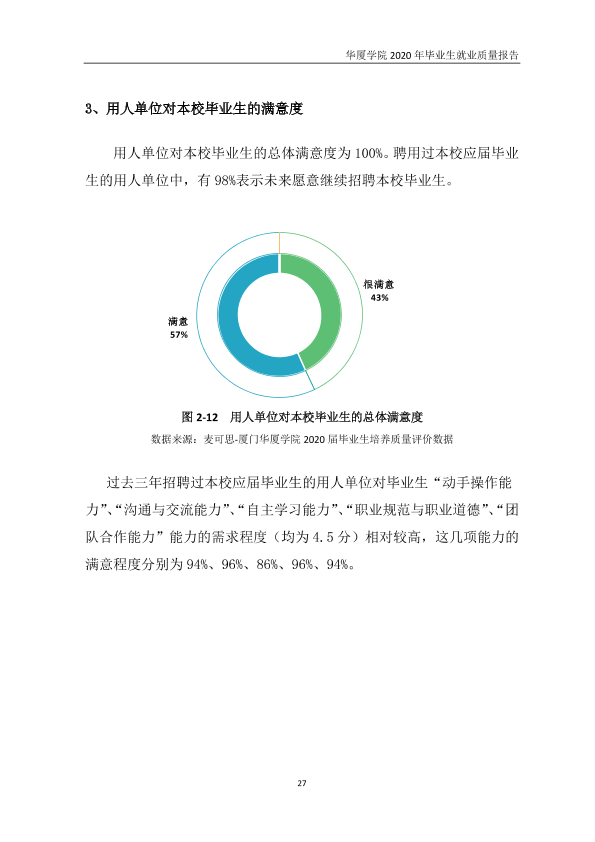 华厦学院2020年毕业生就业质量报告

3、用人单位对本校毕业生的满意度

用人单位对本校毕业生的总体满意度为100%。聘用过本校应届毕业生的用人单位中，有98%表示未来愿意继续招聘本校毕业生。

很满意
43%

满意
57%

图2-12 用人单位对本校毕业生的总体满意度

数据来源：麦可思-厦门华厦学院2020届毕业生培养质量评价数据

过去三年招聘过本校应届毕业生的用人单位对毕业生“动手操作能力”、“沟通与交流能力”、“自主学习能力”、“职业规范与职业道德”、“团队合作能力”能力的需求程度（均为4.5分）相对较高，这几项能力的满意程度分别为94%、96%、86%、96%、94%。

27